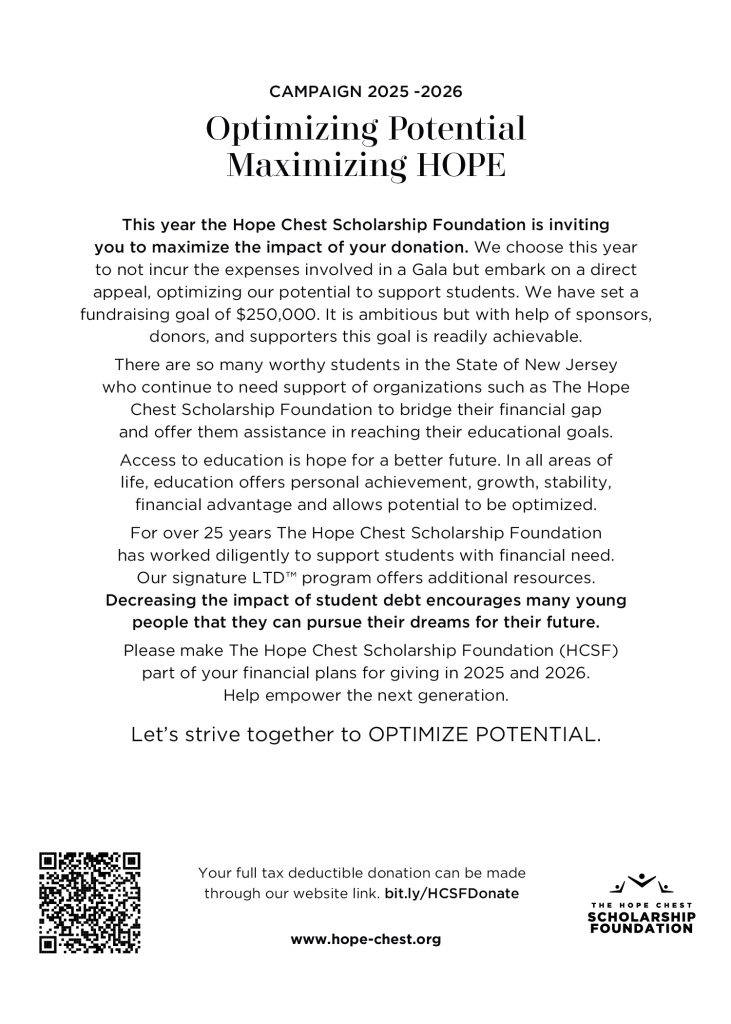 CAMPAIGN 2025 -2026

Optimizing Potential
Maximizing HOPE

This year the Hope Chest Scholarship Foundation is inviting you to maximize the impact of your donation. We choose this year to not incur the expenses involved in a Gala but embark on a direct appeal, optimizing our potential to support students. We have set a fundraising goal of $250,000. It is ambitious but with help of sponsors, donors, and supporters this goal is readily achievable.

There are so many worthy students in the State of New Jersey who continue to need support of organizations such as The Hope Chest Scholarship Foundation to bridge their financial gap and offer them assistance in reaching their educational goals.

Access to education is hope for a better future. In all areas of life, education offers personal achievement, growth, stability, financial advantage and allows potential to be optimized.

For over 25 years The Hope Chest Scholarship Foundation has worked diligently to support students with financial need. Our signature LTD™ program offers additional resources. Decreasing the impact of student debt encourages many young people that they can pursue their dreams for their future.

Please make The Hope Chest Scholarship Foundation (HCSF) part of your financial plans for giving in 2025 and 2026. Help empower the next generation.

Let's strive together to OPTIMIZE POTENTIAL.

Your full tax deductible donation can be made through our website link. bit.ly/HCSFDonate

www.hope-chest.org

THE HOPE CHEST
SCHOLARSHIP
FOUNDATION